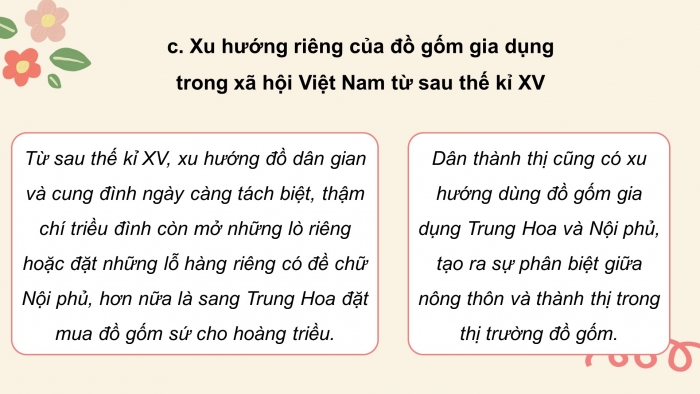 c. Xu hướng riêng của đồ gốm gia dụng trong xã hội Việt Nam từ sau thế kỉ XV

Từ sau thế kỉ XV, xu hướng đồ dân gian và cung đình ngày càng tách biệt, thậm chí triều đình còn mở những lò riêng hoặc đặt những lỗ hàng riêng có đề chữ Nội phủ, hơn nữa là sang Trung Hoa đặt mua đồ gốm sứ cho hoàng triều.

Dân thành thị cũng có xu hướng dùng đồ gốm gia dụng Trung Hoa và Nội phủ, tạo ra sự phân biệt giữa nông thôn và thành thị trong thị trường đồ gốm.